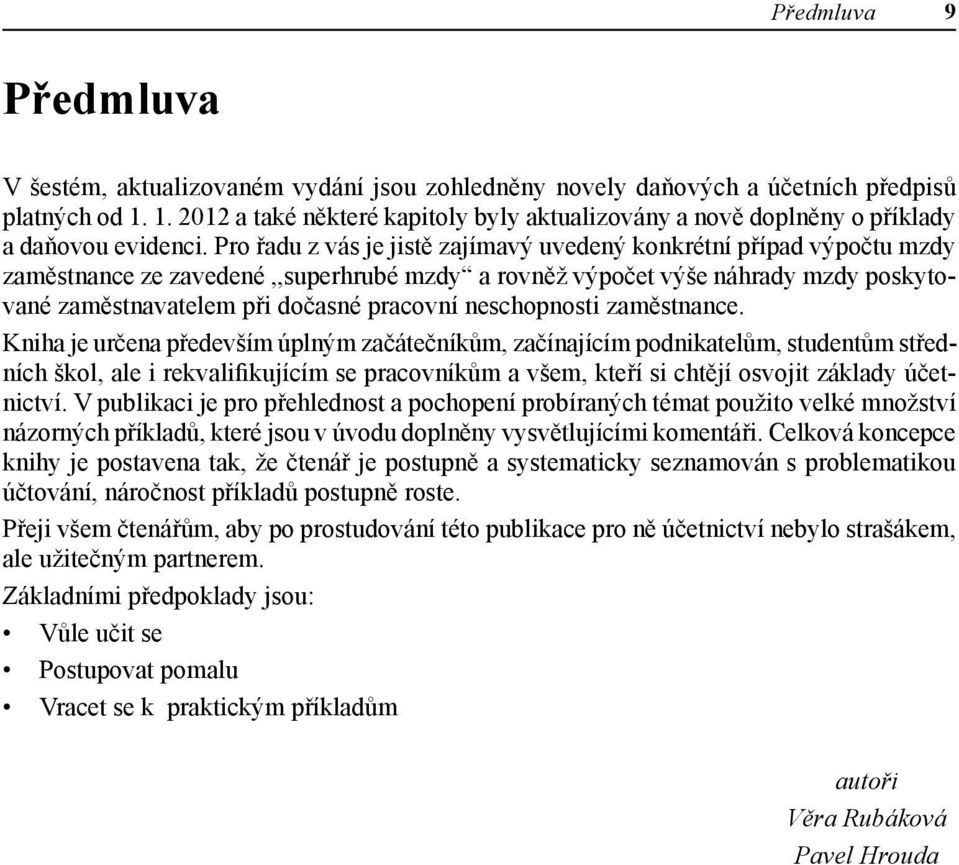 Předmluva 9

Předmluva

V šestém, aktualizovaném vydání jsou zohledněny novely daňových a účetních předpisů platných od 1. 1. 2012 a také některé kapitoly byly aktualizovány a nově doplněny o příklady a daňovou evidenci. Pro řadu z vás je jistě zajímavý uvedený konkrétní případ výpočtu mzdy zaměstnance ze zavedené „superhrubé mzdy“ a rovněž výpočet výše náhrady mzdy poskytované zaměstnavatelem při dočasné pracovní neschopnosti zaměstnance.

Kniha je určena především úplným začátečníkům, začínajícím podnikatelům, studentům středních škol, ale i rekvalifikujícím se pracovníkům a všem, kteří si chtějí osvojit základy účetnictví. V publikaci je pro přehlednost a pochopení probíraných témat použito velké množství názorných příkladů, které jsou v úvodu doplněny vysvětlujícími komentáři. Celková koncepce knihy je postavena tak, že čtenář je postupně a systematicky seznamován s problematikou účtování, náročnost příkladů postupně roste.

Přeji všem čtenářům, aby po prostudování této publikace pro ně účetnictví nebylo strašákem, ale užitečným partnerem.

Základními předpoklady jsou:

• Vůle učit se
• Postupovat pomalu
• Vracet se k praktickým příkladům

autoři
Věra Rubáková
Pavel Hrouda